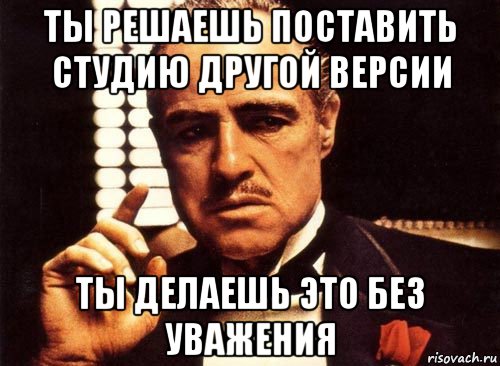 ТЫ РЕШАЕШЬ ПОСТАВИТЬ СТУДИЮ ДРУГОЙ ВЕРСИИ

ТЫ ДЕЛАЕШЬ ЭТО БЕЗ УВАЖЕНИЯ

risovach.ru